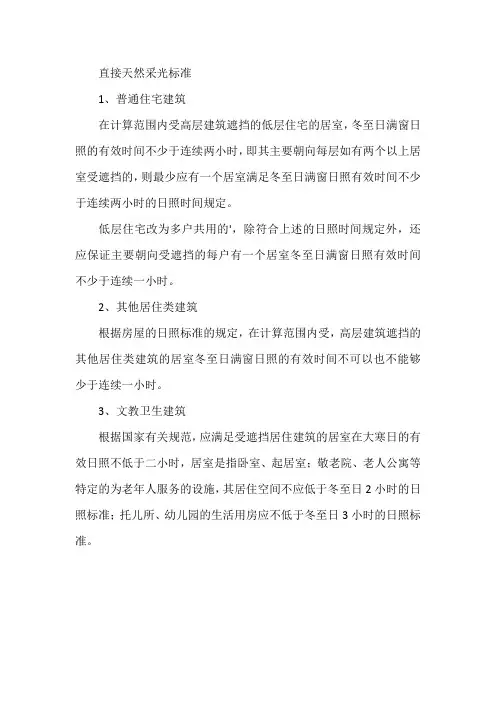 直接天然采光标准

1、普通住宅建筑

在计算范围内受高层建筑遮挡的低层住宅的居室，冬至日满窗日照的有效时间不少于连续两小时，即其主要朝向每层如有两个以上居室受遮挡的，则最少应有一个居室满足冬至日满窗日照有效时间不少于连续两小时的日照时间规定。

低层住宅改为多户共用的'，除符合上述的日照时间规定外，还应保证主要朝向受遮挡的每户有一个居室冬至日满窗日照有效时间不少于连续一小时。

2、其他居住类建筑

根据房屋的日照标准的规定，在计算范围内受，高层建筑遮挡的其他居住类建筑的居室冬至日满窗日照的有效时间不可以也不能够少于连续一小时。

3、文教卫生建筑

根据国家有关规范，应满足受遮挡居住建筑的居室在大寒日的有效日照不低于二小时，居室是指卧室、起居室；敬老院、老人公寓等特定的为老年人服务的设施，其居住空间不应低于冬至日 2 小时的日照标准；托儿所、幼儿园的生活用房应不低于冬至日 3 小时的日照标准。